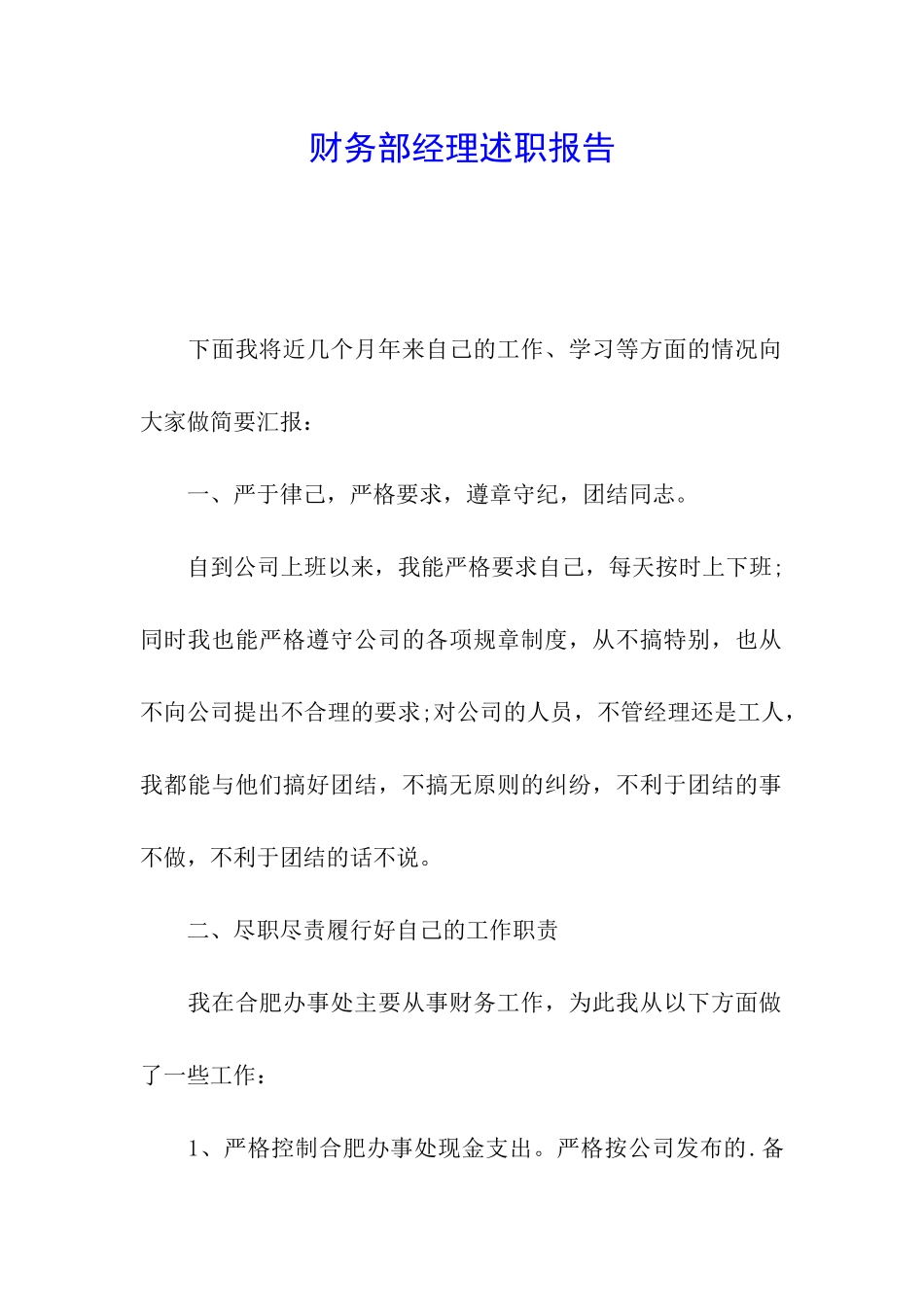 财务部经理述职报告

下面我将近几个月年来自己的工作、学习等方面的情况向大家做简要汇报：

一、严于律己，严格要求，遵章守纪，团结同志。

自到公司上班以来，我能严格要求自己，每天按时上下班;同时我也能严格遵守公司的各项规章制度，从不搞特别，也从不向公司提出不合理的要求;对公司的人员，不管经理还是工人，我都能与他们搞好团结，不搞无原则的纠纷，不利于团结的事不做，不利于团结的话不说。

二、尽职尽责履行好自己的工作职责

我在合肥办事处主要从事财务工作，为此我从以下方面做了一些工作：

1、严格控制合肥办事处现金支出。严格按公司发布的.备